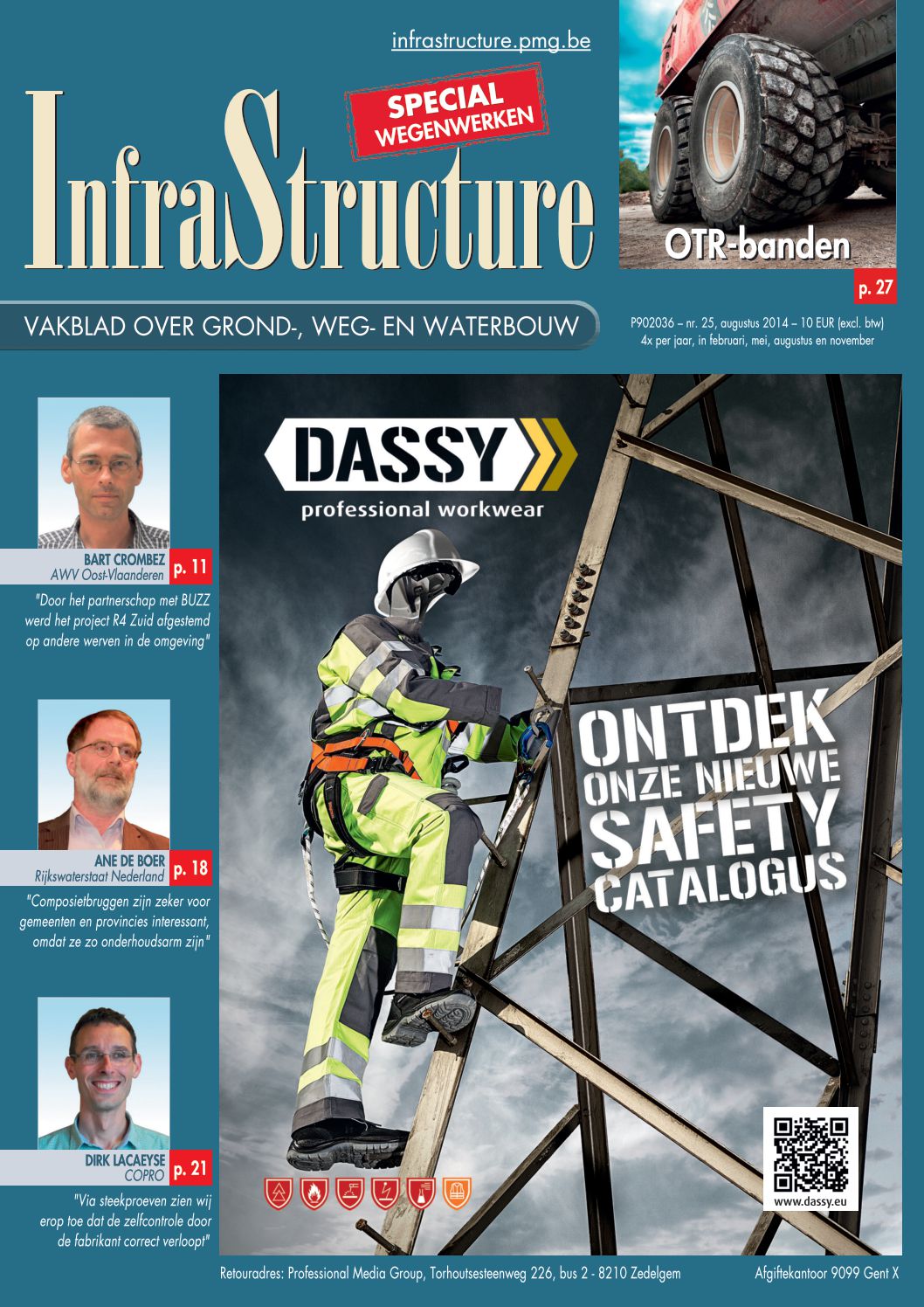 infrastructure.pmg.be

SPECIAL
WEGENWERKEN

InfraStructure

OTR-banden

p. 27

VAKBLAD OVER GROND-, WEG- EN WATERBOUW

P902036 – nr. 25, augustus 2014 – 10 EUR (excl. btw)
4x per jaar, in februari, mei, augustus en november

BART CROMBEZ
AWV Oost-Vlaanderen
p. 11

"Door het partnerschap met BUZZ werd het project R4 Zuid afgestemd op andere werven in de omgeving"

ANE DE BOER
Rijkswaterstaat Nederland
p. 18

"Composietbruggen zijn zeker voor gemeenten en provincies interessant, omdat ze zo onderhoudsarm zijn"

DIRK LACAEYSE
COPRO
p. 21

"Via steekproeven zien wij erop toe dat de zelfcontrole door de fabrikant correct verloopt"

DASSY
professional workwear

ONTDEK
ONZE NIEUWE
SAFETY
CATALOGUS

www.dassy.eu

Retouradres: Professional Media Group, Torhoutsesteenweg 226, bus 2 - 8210 Zedelgem

Afgiftekantoor 9099 Gent X